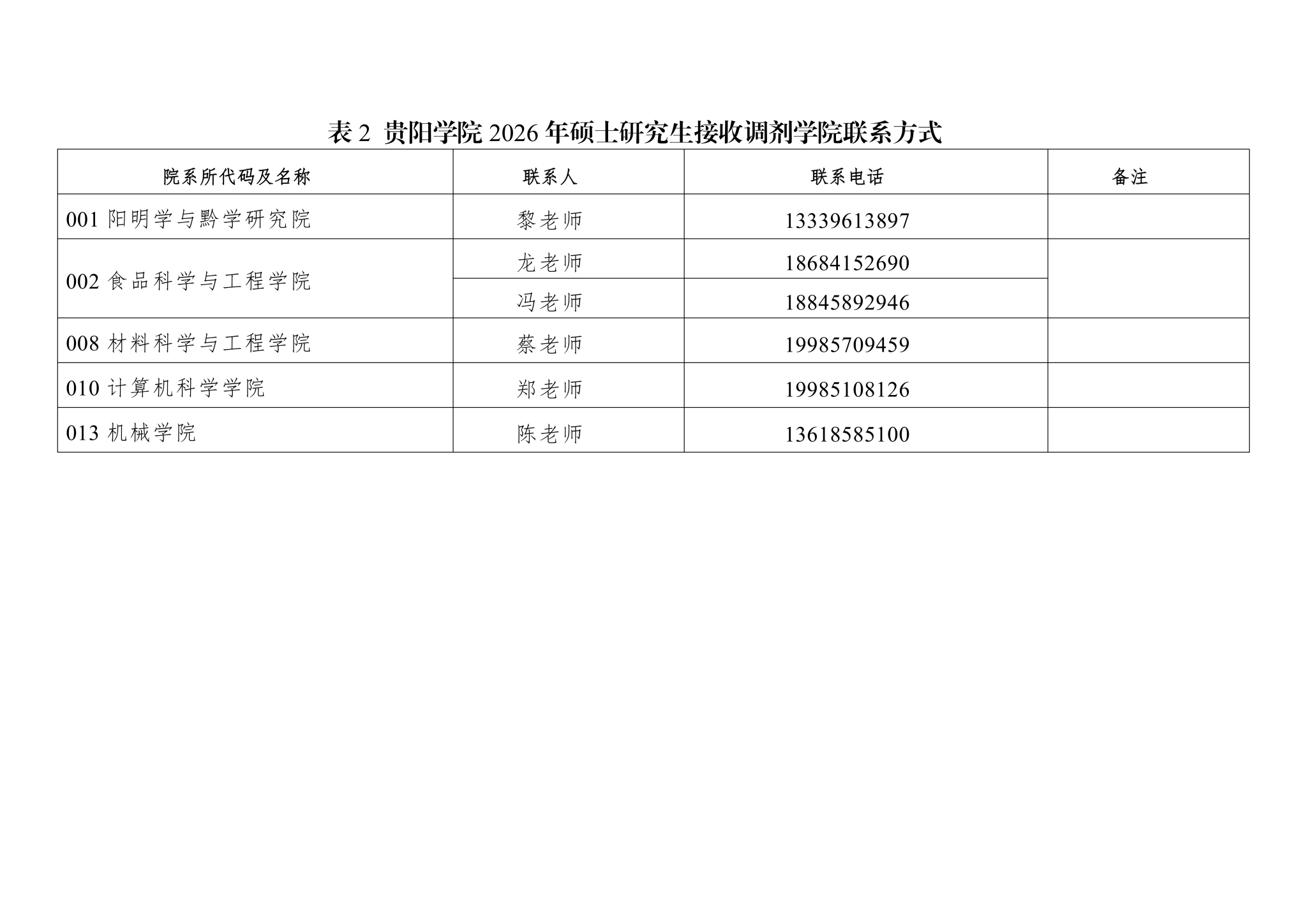 表 2 贵阳学院 2026 年硕士研究生接收调剂学院联系方式

| 院系所代码及名称 | 联系人 | 联系电话 | 备注 |
|---|---|---|---|
| 001 阳明学与黔学研究院 | 黎老师 | 13339613897 | |
| 002 食品科学与工程学院 | 龙老师 | 18684152690 | |
| | 冯老师 | 18845892946 | |
| 008 材料科学与工程学院 | 蔡老师 | 19985709459 | |
| 010 计算机科学学院 | 郑老师 | 19985108126 | |
| 013 机械学院 | 陈老师 | 13618585100 | |